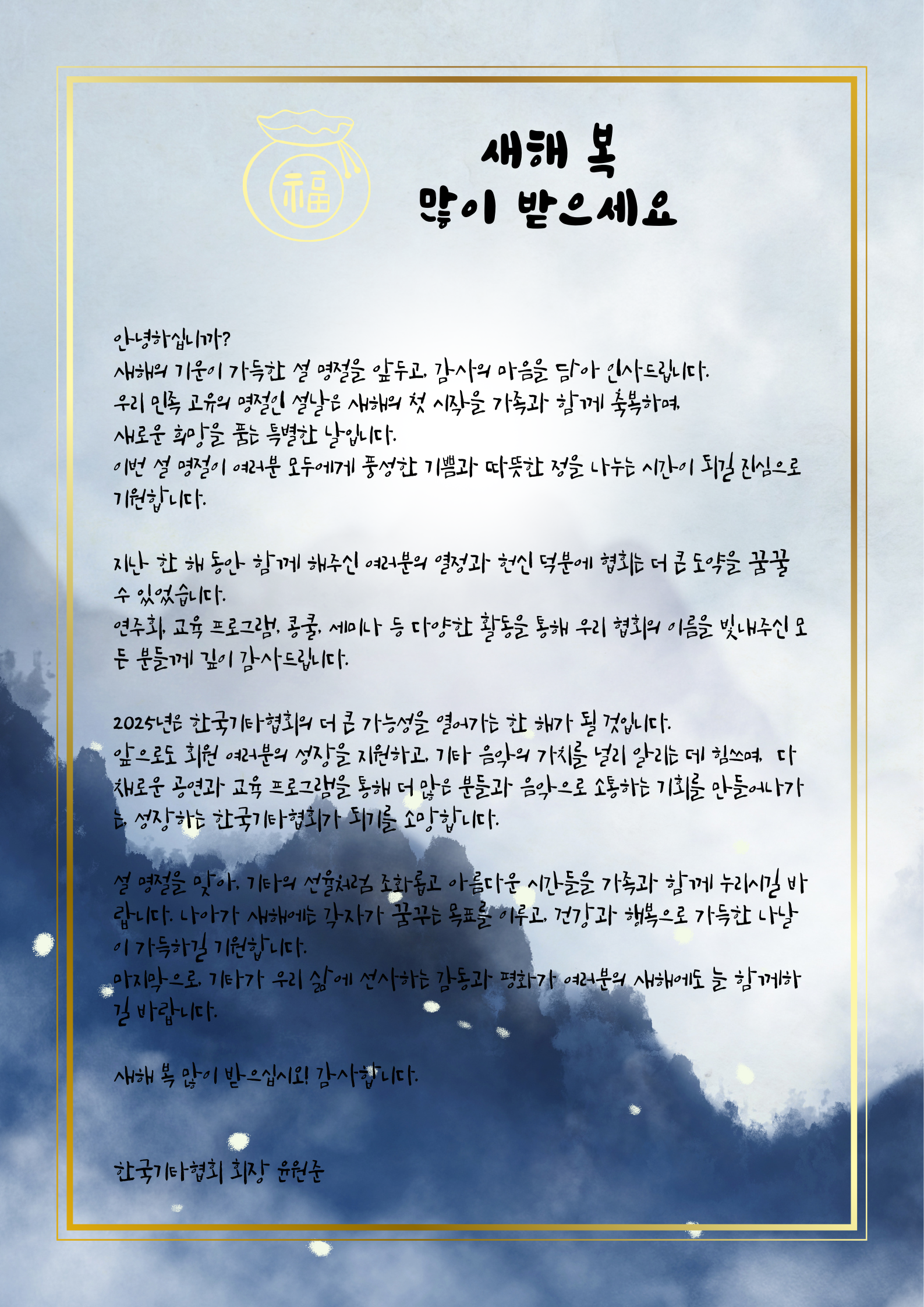 福

새해 복
많이 받으세요

안녕하십니까?
새해의 기운이 가득한 설 명절을 앞두고, 감사의 마음을 담아 인사드립니다.
우리 민족 고유의 명절인 설날은 새해의 첫 시작을 가족과 함께 축복하며,
새로운 희망을 품는 특별한 날입니다.
이번 설 명절이 여러분 모두에게 풍성한 기쁨과 따뜻한 정을 나누는 시간이 되길 진심으로 기원합니다.

지난 한 해 동안 함께 해주신 여러분의 열정과 헌신 덕분에 협회는 더 큰 도약을 꿈꿀 수 있었습니다.
연주회, 교육 프로그램, 콩쿨, 세미나 등 다양한 활동을 통해 우리 협회의 이름을 빛내주신 모든 분들께 깊이 감사드립니다.

2025년은 한국기타협회의 더 큰 가능성을 열어가는 한 해가 될 것입니다.
앞으로도 회원 여러분의 성장을 지원하고, 기타 음악의 가치를 널리 알리는 데 힘쓰며, 다채로운 공연과 교육 프로그램을 통해 더 많은 분들과 음악으로 소통하는 기회를 만들어나가는, 성장하는 한국기타협회가 되기를 소망합니다.

설 명절을 맞아, 기타의 선율처럼 조화롭고 아름다운 시간들을 가족과 함께 누리시길 바랍니다. 나아가 새해에는 각자가 꿈꾸는 목표를 이루고, 건강과 행복으로 가득한 나날이 가득하길 기원합니다.
마지막으로, 기타가 우리 삶에 선사하는 감동과 평화가 여러분의 새해에도 늘 함께하길 바랍니다.

새해 복 많이 받으십시오! 감사합니다.

한국기타협회 회장 윤원준